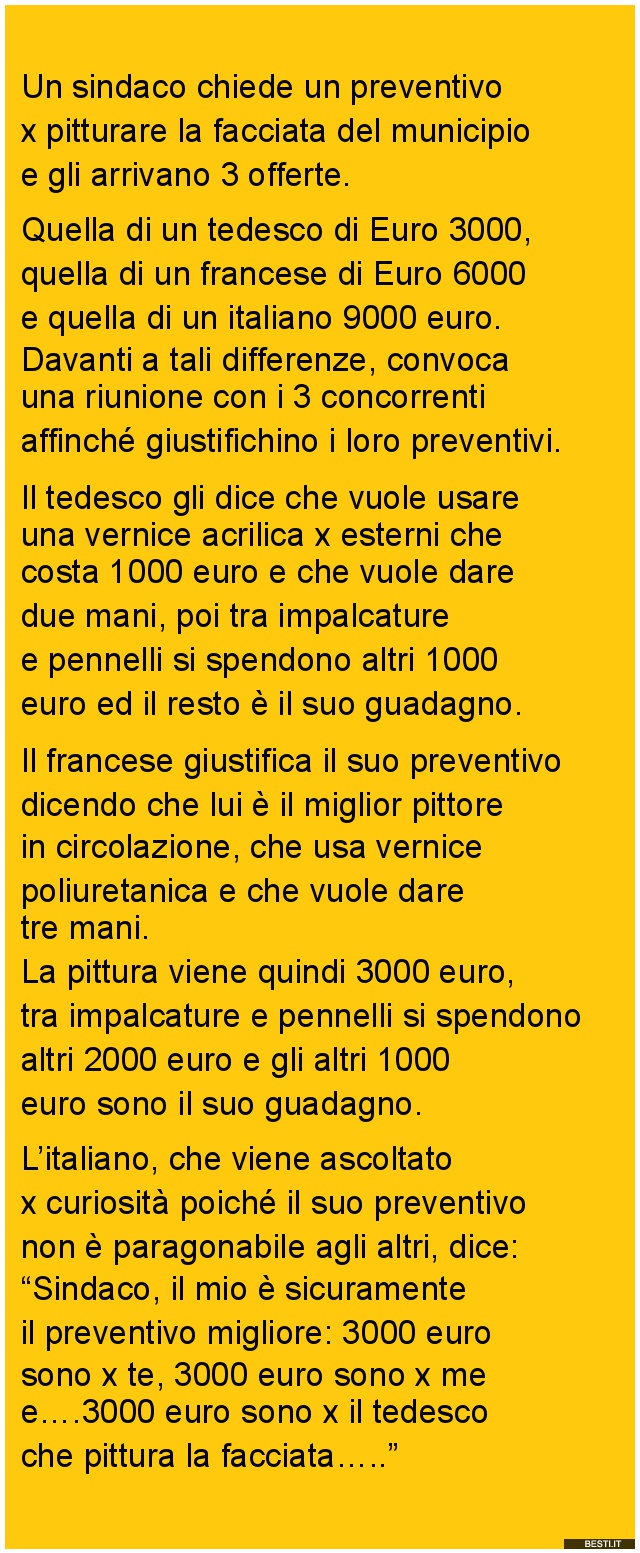 Un sindaco chiede un preventivo x pitturare la facciata del municipio e gli arrivano 3 offerte.

Quella di un tedesco di Euro 3000, quella di un francese di Euro 6000 e quella di un italiano 9000 euro. Davanti a tali differenze, convoca una riunione con i 3 concorrenti affinché giustifichino i loro preventivi.

Il tedesco gli dice che vuole usare una vernice acrilica x esterni che costa 1000 euro e che vuole dare due mani, poi tra impalcature e pennelli si spendono altri 1000 euro ed il resto è il suo guadagno.

Il francese giustifica il suo preventivo dicendo che lui è il miglior pittore in circolazione, che usa vernice poliuretanica e che vuole dare tre mani. La pittura viene quindi 3000 euro, tra impalcature e pennelli si spendono altri 2000 euro e gli altri 1000 euro sono il suo guadagno.

L'italiano, che viene ascoltato x curiosità poiché il suo preventivo non è paragonabile agli altri, dice: "Sindaco, il mio è sicuramente il preventivo migliore: 3000 euro sono x te, 3000 euro sono x me e….3000 euro sono x il tedesco che pittura la facciata….."

BESTI.IT